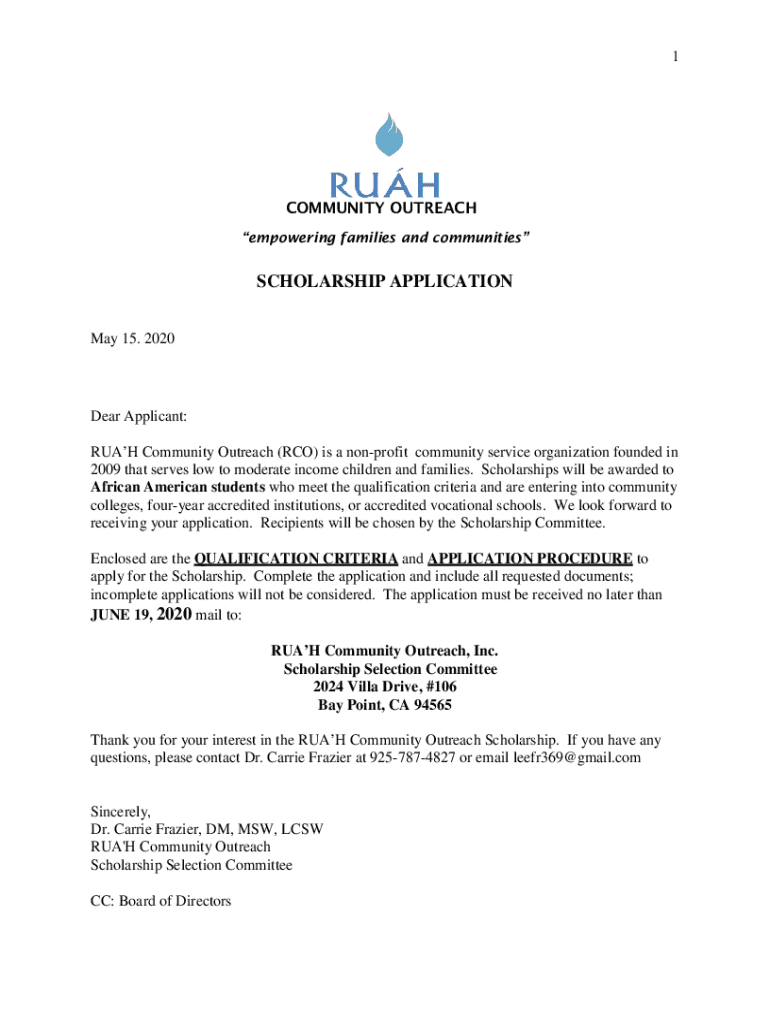 1

RUÁH
COMMUNITY OUTREACH
"empowering families and communities"

SCHOLARSHIP APPLICATION

May 15. 2020

Dear Applicant:

RUA'H Community Outreach (RCO) is a non-profit community service organization founded in 2009 that serves low to moderate income children and families. Scholarships will be awarded to African American students who meet the qualification criteria and are entering into community colleges, four-year accredited institutions, or accredited vocational schools. We look forward to receiving your application. Recipients will be chosen by the Scholarship Committee.

Enclosed are the QUALIFICATION CRITERIA and APPLICATION PROCEDURE to apply for the Scholarship. Complete the application and include all requested documents; incomplete applications will not be considered. The application must be received no later than JUNE 19, 2020 mail to:

RUA'H Community Outreach, Inc.
Scholarship Selection Committee
2024 Villa Drive, #106
Bay Point, CA 94565

Thank you for your interest in the RUA'H Community Outreach Scholarship. If you have any questions, please contact Dr. Carrie Frazier at 925-787-4827 or email leefr369@gmail.com

Sincerely,
Dr. Carrie Frazier, DM, MSW, LCSW
RUA'H Community Outreach
Scholarship Selection Committee

CC: Board of Directors